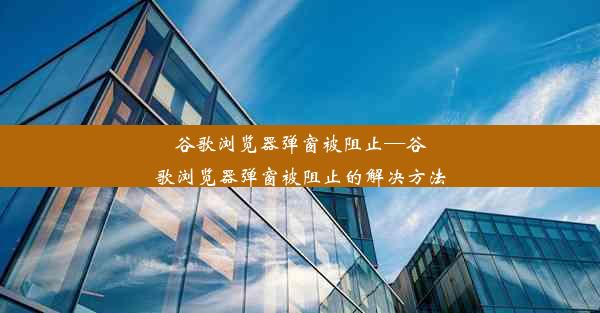 谷歌浏览器弹窗被阻止—谷歌浏览器弹窗被阻止的解决方法